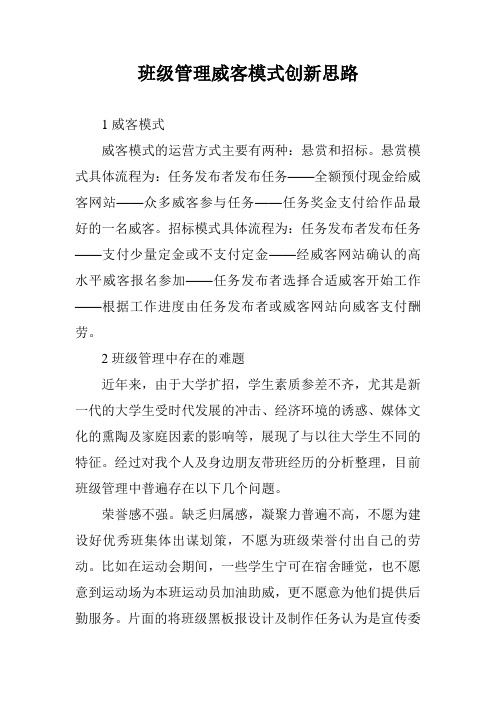 班级管理威客模式创新思路

1 威客模式

威客模式的运营方式主要有两种：悬赏和招标。悬赏模式具体流程为：任务发布者发布任务——全额预付现金给威客网站——众多威客参与任务——任务奖金支付给作品最好的一名威客。招标模式具体流程为：任务发布者发布任务——支付少量定金或不支付定金——经威客网站确认的高水平威客报名参加——任务发布者选择合适威客开始工作——根据工作进度由任务发布者或威客网站向威客支付酬劳。

2 班级管理中存在的难题

近年来，由于大学扩招，学生素质参差不齐，尤其是新一代的大学生受时代发展的冲击、经济环境的诱惑、媒体文化的熏陶及家庭因素的影响等，展现了与以往大学生不同的特征。经过对我个人及身边朋友带班经历的分析整理，目前班级管理中普遍存在以下几个问题。

荣誉感不强。缺乏归属感，凝聚力普遍不高，不愿为建设好优秀班集体出谋划策，不愿为班级荣誉付出自己的劳动。比如在运动会期间，一些学生宁可在宿舍睡觉，也不愿意到运动场为本班运动员加油助威，更不愿意为他们提供后勤服务。片面的将班级黑板报设计及制作任务认为是宣传委